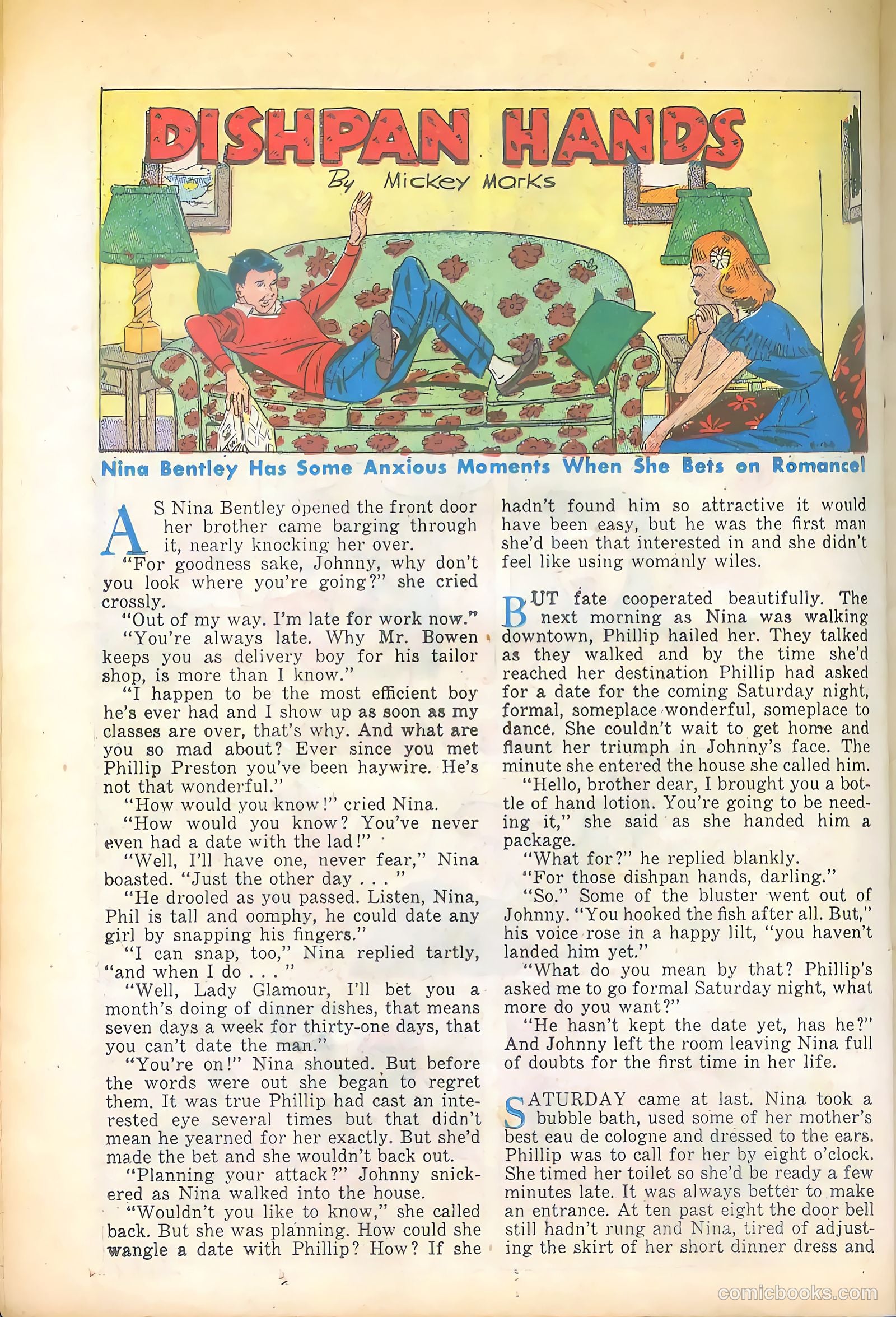 DISHPAN HANDS

By Mickey Marks

Nina Bentley Has Some Anxious Moments When She Bets on Romance!

AS Nina Bentley opened the front door her brother came barging through it, nearly knocking her over.

"For goodness sake, Johnny, why don't you look where you're going?" she cried crossly.

"Out of my way. I'm late for work now."

"You're always late. Why Mr. Bowen keeps you as delivery boy for his tailor shop, is more than I know."

"I happen to be the most efficient boy he's ever had and I show up as soon as my classes are over, that's why. And what are you so mad about? Ever since you met Phillip Preston you've been haywire. He's not that wonderful."

"How would you know!" cried Nina.

"How would you know? You've never even had a date with the lad!"

"Well, I'll have one, never fear," Nina boasted. "Just the other day . . . "

"He drooled as you passed. Listen, Nina, Phil is tall and oomphy, he could date any girl by snapping his fingers."

"I can snap, too," Nina replied tartly, "and when I do . . . "

"Well, Lady Glamour, I'll bet you a month's doing of dinner dishes, that means seven days a week for thirty-one days, that you can't date the man."

"You're on!" Nina shouted. But before the words were out she began to regret them. It was true Phillip had cast an interested eye several times but that didn't mean he yearned for her exactly. But she'd made the bet and she wouldn't back out.

"Planning your attack?" Johnny snickered as Nina walked into the house.

"Wouldn't you like to know," she called back. But she was planning. How could she wangle a date with Phillip? How? If she hadn't found him so attractive it would have been easy, but he was the first man she'd been that interested in and she didn't feel like using womanly wiles.

BUT fate cooperated beautifully. The next morning as Nina was walking downtown, Phillip hailed her. They talked as they walked and by the time she'd reached her destination Phillip had asked for a date for the coming Saturday night, formal, someplace wonderful, someplace to dance. She couldn't wait to get home and flaunt her triumph in Johnny's face. The minute she entered the house she called him.

"Hello, brother dear, I brought you a bottle of hand lotion. You're going to be needing it," she said as she handed him a package.

"What for?" he replied blankly.

"For those dishpan hands, darling."

"So." Some of the bluster went out of Johnny. "You hooked the fish after all. But," his voice rose in a happy lilt, "you haven't landed him yet."

"What do you mean by that? Phillip's asked me to go formal Saturday night, what more do you want?"

"He hasn't kept the date yet, has he?" And Johnny left the room leaving Nina full of doubts for the first time in her life.

SATURDAY came at last. Nina took a bubble bath, used some of her mother's best eau de cologne and dressed to the ears. Phillip was to call for her by eight o'clock. She timed her toilet so she'd be ready a few minutes late. It was always better to make an entrance. At ten past eight the door bell still hadn't rung and Nina, tired of adjusting the skirt of her short dinner dress and

comicbooks.com